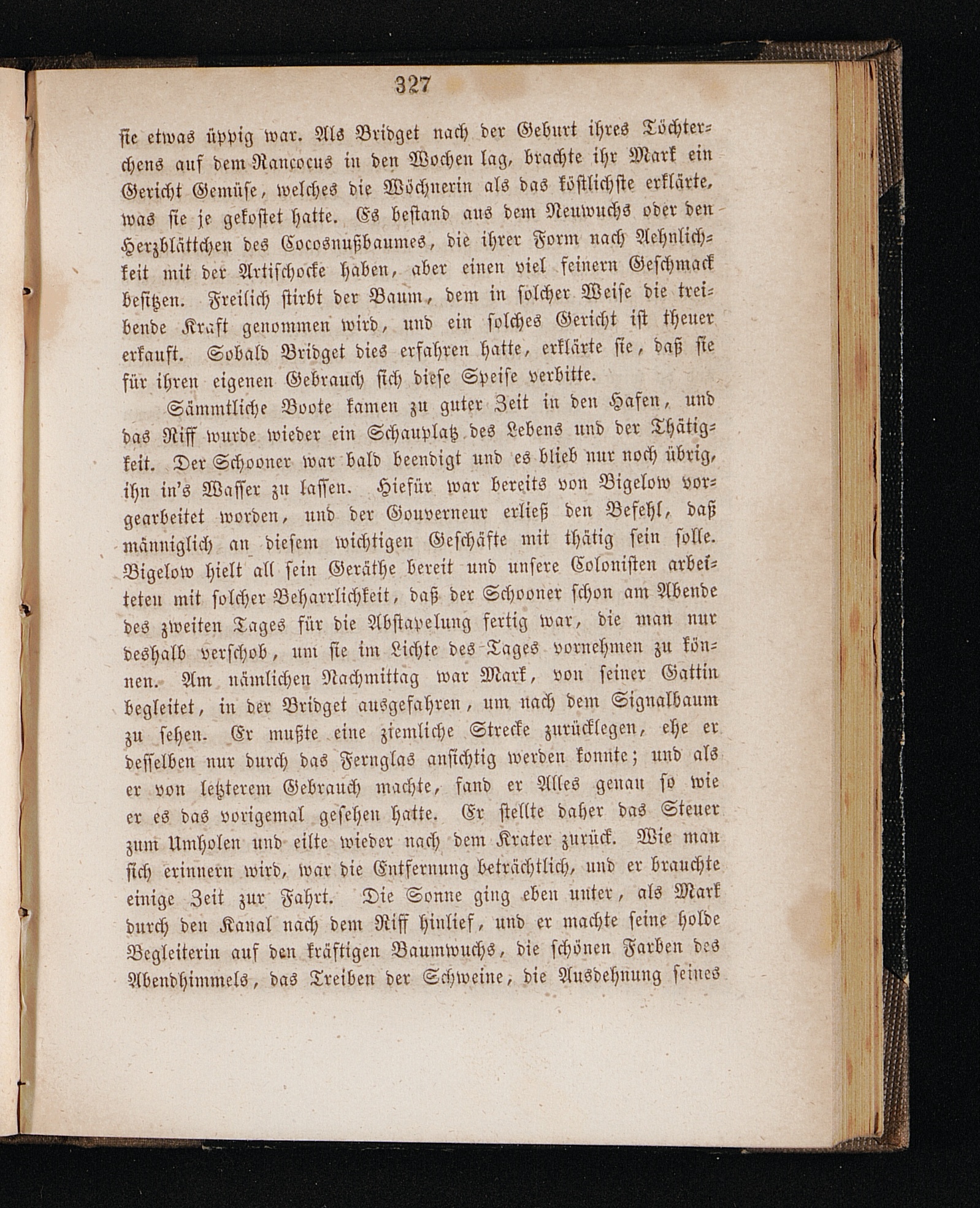 327

sie etwas üppig war. Als Bridget nach der Geburt ihres Töchterchens auf dem Rancocus in den Wochen lag, brachte ihr Mark ein Gericht Gemüse, welches die Wöchnerin als das köstlichste erklärte, was sie je gekostet hatte. Es bestand aus dem Neuwuchs oder den Herzblättchen des Cocosnußbaumes, die ihrer Form nach Aehnlichkeit mit der Artischocke haben, aber einen viel feinern Geschmack besitzen. Freilich stirbt der Baum, dem in solcher Weise die treibende Kraft genommen wird, und ein solches Gericht ist theuer erkauft. Sobald Bridget dies erfahren hatte, erklärte sie, daß sie für ihren eigenen Gebrauch sich diese Speise verbitte.

Sämmtliche Boote kamen zu guter Zeit in den Hafen, und das Riff wurde wieder ein Schauplatz des Lebens und der Thätigkeit. Der Schooner war bald beendigt und es blieb nur noch übrig, ihn in's Wasser zu lassen. Hiefür war bereits von Bigelow vorgearbeitet worden, und der Gouverneur erließ den Befehl, daß männiglich an diesem wichtigen Geschäfte mit thätig sein solle. Bigelow hielt all sein Geräthe bereit und unsere Colonisten arbeiteten mit solcher Beharrlichkeit, daß der Schooner schon am Abende des zweiten Tages für die Abstapelung fertig war, die man nur deshalb verschob, um sie im Lichte des Tages vornehmen zu können. Am nämlichen Nachmittag war Mark, von seiner Gattin begleitet, in der Bridget ausgefahren, um nach dem Signalbaum zu sehen. Er mußte eine ziemliche Strecke zurücklegen, ehe er desselben nur durch das Fernglas ansichtig werden konnte; und als er von letzterem Gebrauch machte, fand er Alles genau so wie er es das vorigemal gesehen hatte. Er stellte daher das Steuer zum Umholen und eilte wieder nach dem Krater zurück. Wie man sich erinnern wird, war die Entfernung beträchtlich, und er brauchte einige Zeit zur Fahrt. Die Sonne ging eben unter, als Mark durch den Kanal nach dem Riff hinlief, und er machte seine holde Begleiterin auf den kräftigen Baumwuchs, die schönen Farben des Abendhimmels, das Treiben der Schweine, die Ausdehnung seines